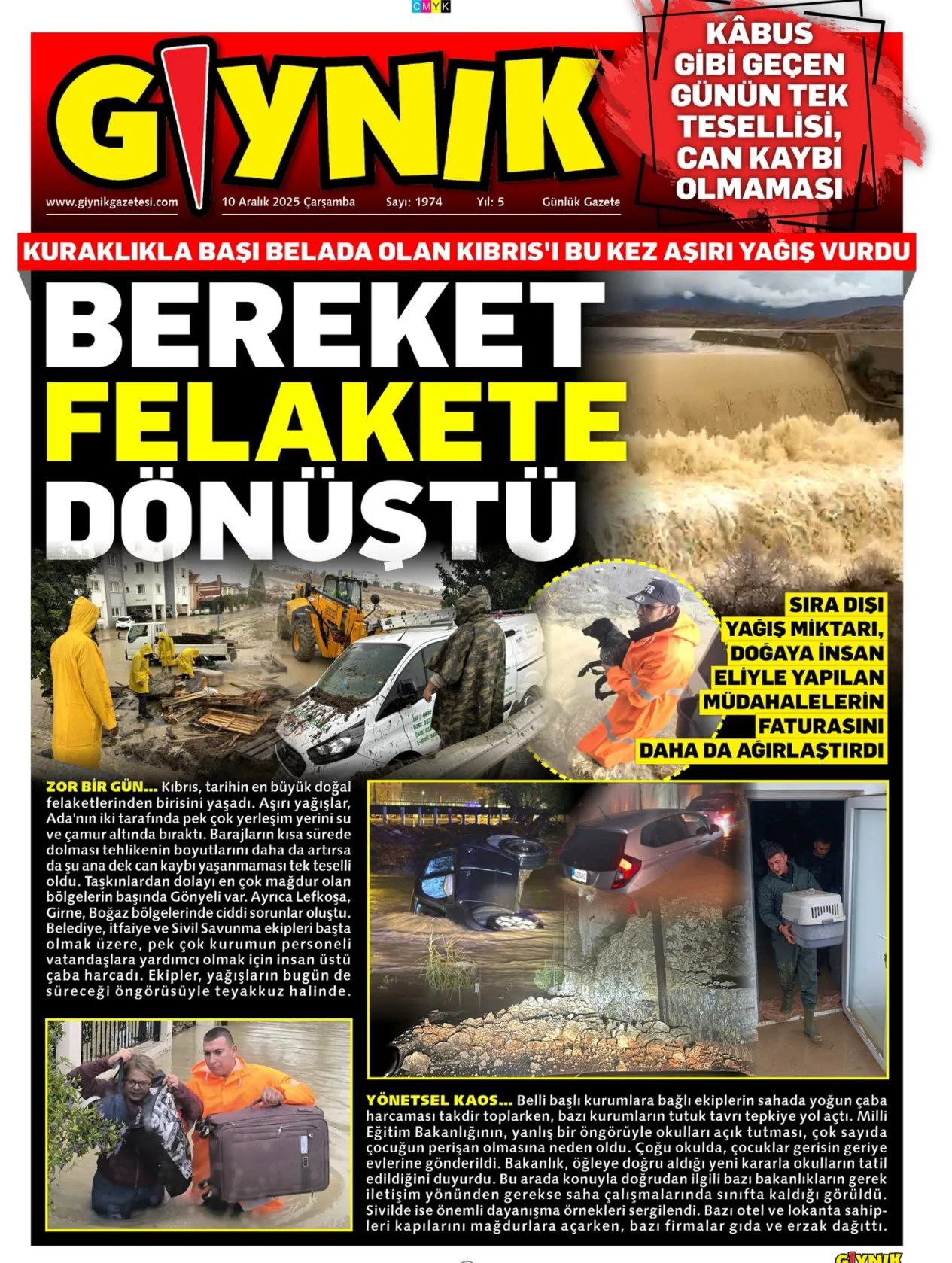 CMYK

GIYNIK

www.giynikgazetesi.com 10 Aralık 2025 Çarşamba Sayı: 1974 Yıl: 5 Günlük Gazete

KÂBUS GİBİ GEÇEN GÜNÜN TEK TESELLİSİ, CAN KAYBI OLMAMASI

KURAKLIKLA BAŞI BELADA OLAN KIBRIS'I BU KEZ AŞIRI YAĞIŞ VURDU

BEREKET FELAKETE DÖNÜŞTÜ

SIRA DIŞI YAĞIŞ MİKTARI, DOĞAYA İNSAN ELİYLE YAPILAN MÜDAHALELERİN FATURASINI DAHA DA AĞIRLAŞTIRDI

ZOR BİR GÜN... Kıbrıs, tarihin en büyük doğal felaketlerinden birisini yaşadı. Aşırı yağışlar, Ada'nın iki tarafında pek çok yerleşim yerini su ve çamur altında bıraktı. Barajların kısa sürede dolması tehlikenin boyutlarını daha da artırsa da şu ana dek can kaybı yaşanmaması tek teselli oldu. Taşkınlardan dolayı en çok mağdur olan bölgelerin başında Gönyeli var. Ayrıca Lefkoşa, Girne, Boğaz bölgelerinde ciddi sorunlar oluştu. Belediye, itfaiye ve Sivil Savunma ekipleri başta olmak üzere, pek çok kurumun personeli vatandaşlara yardımcı olmak için insan üstü çaba harcadı. Ekipler, yağışların bugün de süreceği öngörüsüyle teyakkuz halinde.

YÖNETSEL KAOS... Belli başlı kurumlara bağlı ekiplerin sahada yoğun çaba harcaması takdir toplarken, bazı kurumların tutuk tavrı tepkiye yol açtı. Milli Eğitim Bakanlığının, yanlış bir öngörüyle okulları açık tutması, çok sayıda çocuğun perişan olmasına neden oldu. Çoğu okulda, çocuklar gerisin geriye evlerine gönderildi. Bakanlık, öğleye doğru aldığı yeni kararla okulların tatil edildiğini duyurdu. Bu arada konuyla doğrudan ilgili bazı bakanlıkların gerek iletişim yönünden gerekse saha çalışmalarında sınıfta kaldığı görüldü. Sivilde ise önemli dayanışma örnekleri sergilendi. Bazı otel ve lokanta sahipleri kapılarını mağdurlara açarken, bazı firmalar gıda ve erzak dağıttı.

GIYNIK